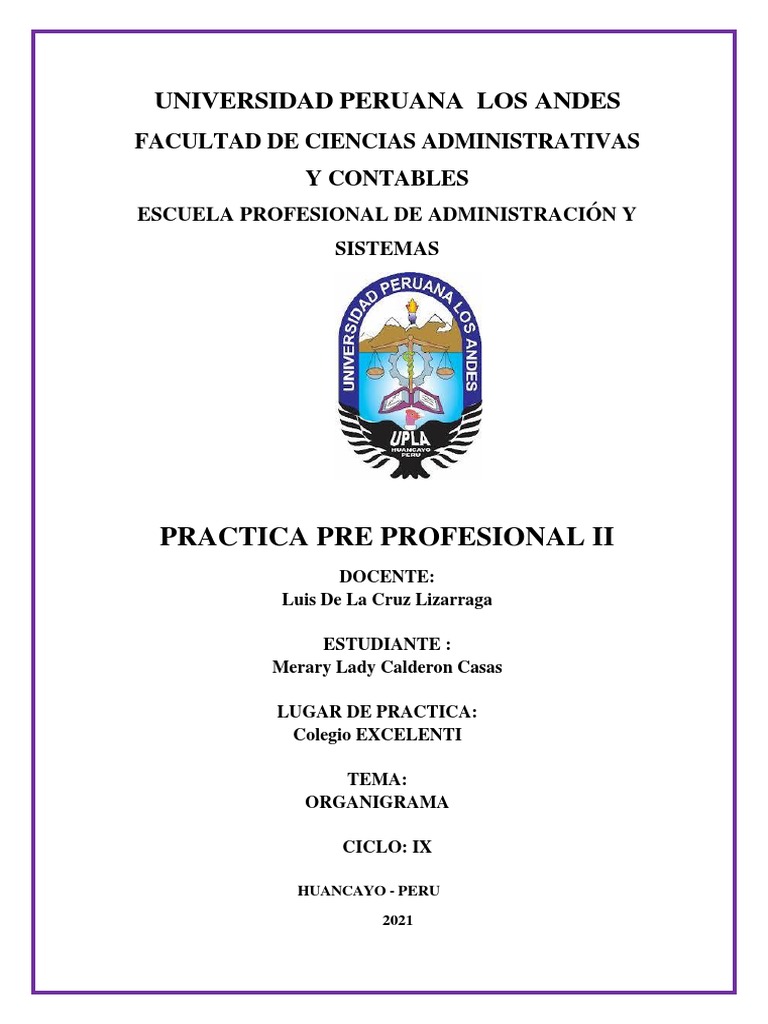 UNIVERSIDAD PERUANA LOS ANDES

FACULTAD DE CIENCIAS ADMINISTRATIVAS Y CONTABLES

ESCUELA PROFESIONAL DE ADMINISTRACIÓN Y SISTEMAS

UNIVERSIDAD PERUANA LOS ANDES

UPLA

HUANCAYO PERU

PRACTICA PRE PROFESIONAL II

DOCENTE:
Luis De La Cruz Lizarraga

ESTUDIANTE :
Merary Lady Calderon Casas

LUGAR DE PRACTICA:
Colegio EXCELENTI

TEMA:
ORGANIGRAMA

CICLO: IX

HUANCAYO - PERU

2021